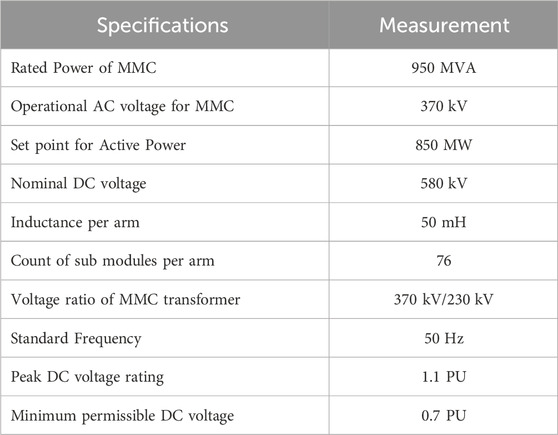 | Specifications | Measurement |
|---|---|
| Rated Power of MMC | 950 MVA |
| Operational AC voltage for MMC | 370 kV |
| Set point for Active Power | 850 MW |
| Nominal DC voltage | 580 kV |
| Inductance per arm | 50 mH |
| Count of sub modules per arm | 76 |
| Voltage ratio of MMC transformer | 370 kV/230 kV |
| Standard Frequency | 50 Hz |
| Peak DC voltage rating | 1.1 PU |
| Minimum permissible DC voltage | 0.7 PU |